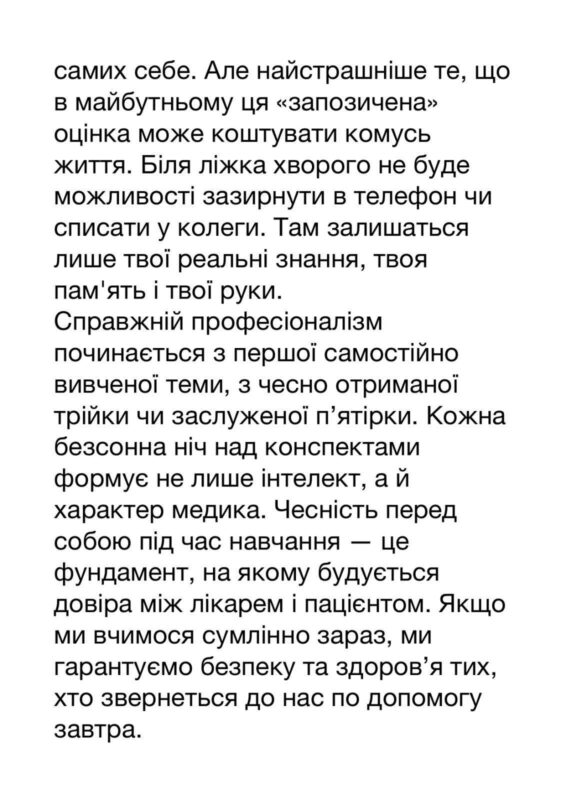 самих себе. Але найстрашніше те, що в майбутньому ця «запозичена» оцінка може коштувати комусь життя. Біля ліжка хворого не буде можливості зазирнути в телефон чи списати у колеги. Там залишаться лише твої реальні знання, твоя пам'ять і твої руки.
Справжній професіоналізм починається з першої самостійно вивченої теми, з чесно отриманої трійки чи заслуженої п’ятірки. Кожна безсонна ніч над конспектами формує не лише інтелект, а й характер медика. Чесність перед собою під час навчання — це фундамент, на якому будується довіра між лікарем і пацієнтом. Якщо ми вчимося сумлінно зараз, ми гарантуємо безпеку та здоров’я тих, хто звернеться до нас по допомогу завтра.